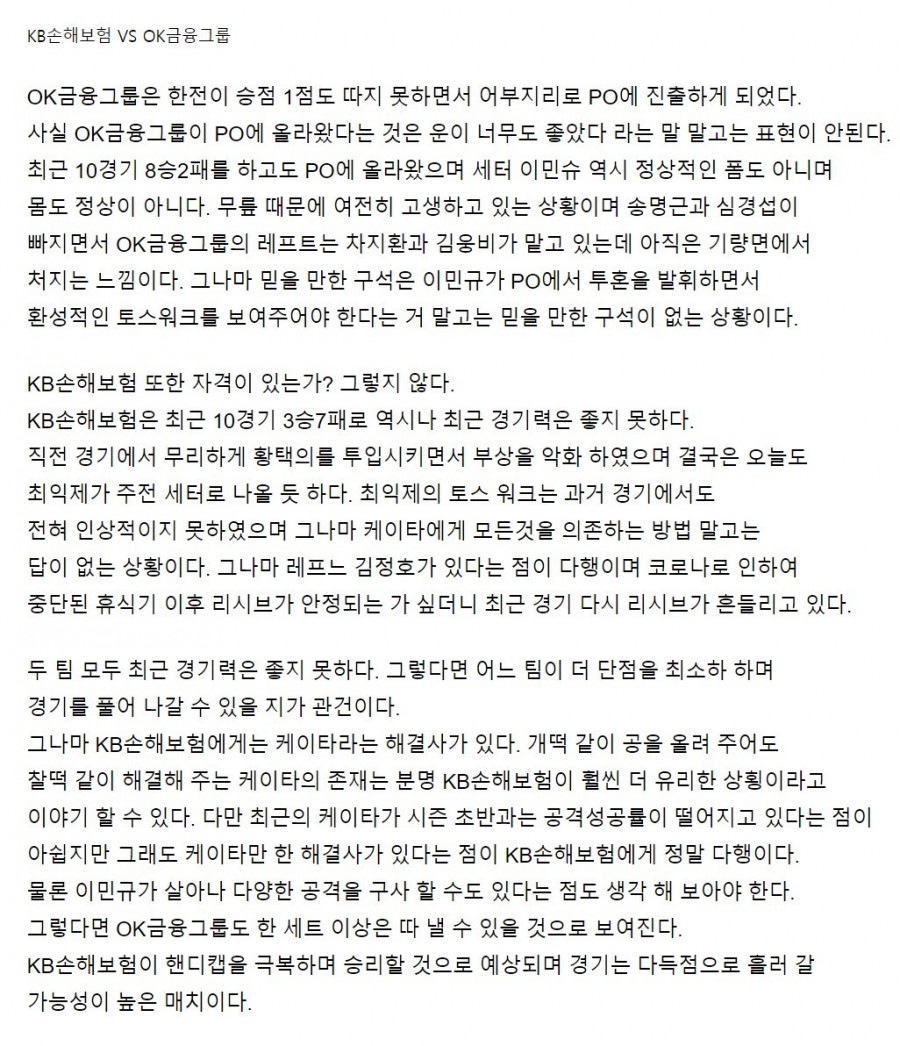 KB손해보험 VS OK금융그룹

OK금융그룹은 한전이 승점 1점도 따지 못하면서 어부지리로 PO에 진출하게 되었다. 사실 OK금융그룹이 PO에 올라왔다는 것은 운이 너무도 좋았다 라는 말 말고는 표현이 안된다. 최근 10경기 8승2패를 하고도 PO에 올라왔으며 세터 이민슈 역시 정상적인 폼도 아니며 몸도 정상이 아니다. 무릎 때문에 여전히 고생하고 있는 상황이며 송명근과 심경섭이 빠지면서 OK금융그룹의 레프트는 차지환과 김웅비가 맡고 있는데 아직은 기량면에서 처지는 느낌이다. 그나마 믿을 만한 구석은 이민규가 PO에서 투혼을 발휘하면서 환성적인 토스워크를 보여주어야 한다는 거 말고는 믿을 만한 구석이 없는 상황이다.

KB손해보험 또한 자격이 있는가? 그렇지 않다.
KB손해보험은 최근 10경기 3승7패로 역시나 최근 경기력은 좋지 못하다. 직전 경기에서 무리하게 황택의를 투입시키면서 부상을 악화 하였으며 결국은 오늘도 최익제가 주전 세터로 나올 듯 하다. 최익제의 토스 워크는 과거 경기에서도 전혀 인상적이지 못하였으며 그나마 케이타에게 모든것을 의존하는 방법 말고는 답이 없는 상황이다. 그나마 레프느 김정호가 있다는 점이 다행이며 코로나로 인하여 중단된 휴식기 이후 리시브가 안정되는 가 싶더니 최근 경기 다시 리시브가 흔들리고 있다.

두 팀 모두 최근 경기력은 좋지 못하다. 그렇다면 어느 팀이 더 단점을 최소하 하며 경기를 풀어 나갈 수 있을 지가 관건이다.
그나마 KB손해보험에게는 케이타라는 해결사가 있다. 개떡 같이 공을 올려 주어도 찰떡 같이 해결해 주는 케이타의 존재는 분명 KB손해보험이 훨씬 더 유리한 상횡이라고 이야기 할 수 있다. 다만 최근의 케이타가 시즌 초반과는 공격성공률이 떨어지고 있다는 점이 아쉽지만 그래도 케이타만 한 해결사가 있다는 점이 KB손해보험에게 정말 다행이다. 물론 이민규가 살아나 다양한 공격을 구사 할 수도 있다는 점도 생각 해 보아야 한다. 그렇다면 OK금융그룹도 한 세트 이상은 따 낼 수 있을 것으로 보여진다. KB손해보험이 핸디캡을 극복하며 승리할 것으로 예상되며 경기는 다득점으로 흘러 갈 가능성이 높은 매치이다.